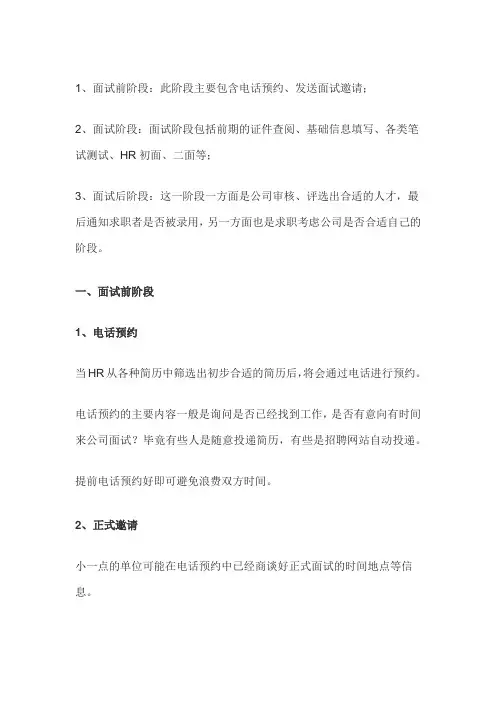 1、面试前阶段：此阶段主要包含电话预约、发送面试邀请；

2、面试阶段：面试阶段包括前期的证件查阅、基础信息填写、各类笔试测试、HR 初面、二面等；

3、面试后阶段：这一阶段一方面是公司审核、评选出合适的人才，最后通知求职者是否被录用，另一方面也是求职考虑公司是否合适自己的阶段。

一、面试前阶段

1、电话预约

当HR从各种简历中筛选出初步合适的简历后，将会通过电话进行预约。

电话预约的主要内容一般是询问是否已经找到工作，是否有意向有时间来公司面试？毕竟有些人是随意投递简历，有些是招聘网站自动投递。

提前电话预约好即可避免浪费双方时间。

2、正式邀请

小一点的单位可能在电话预约中已经商谈好正式面试的时间地点等信息。